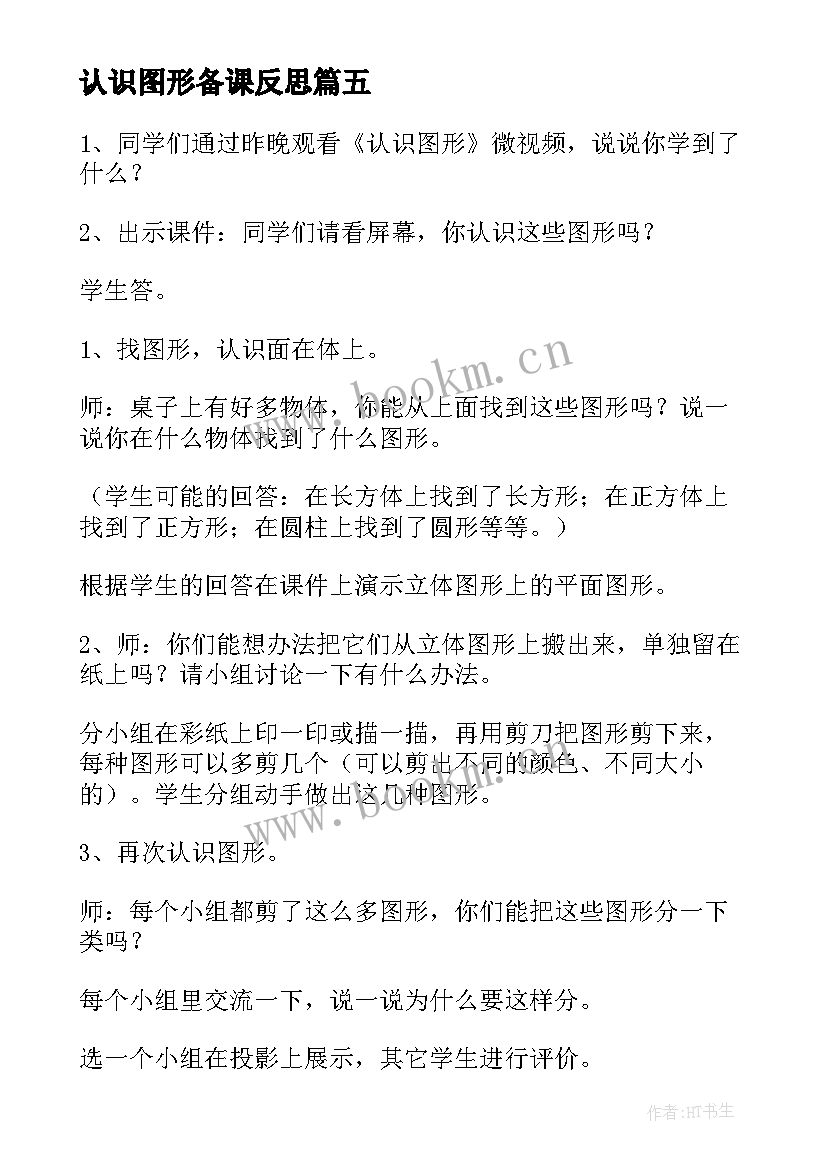 认识图形备课反思篇五

1、同学们通过昨晚观看《认识图形》微视频，说说你学到了什么？

2、出示课件：同学们请看屏幕，你认识这些图形吗？

学生答。

1、找图形，认识面在体上。

师：桌子上有好多物体，你能从上面找到这些图形吗？说一说你在什么物体找到了什么图形。

（学生可能的回答：在长方体上找到了长方形；在正方体上找到了正方形；在圆柱上找到了圆形等等。）

根据学生的回答在课件上演示立体图形上的平面图形。

2、师：你们能想办法把它们从立体图形上搬出来，单独留在纸上吗？请小组讨论一下有什么办法。

分小组在彩纸上印一印或描一描，再用剪刀把图形剪下来，每种图形可以多剪几个（可以剪出不同的颜色、不同大小的）。学生分组动手做出这几种图形。

3、再次认识图形。

师：每个小组都剪了这么多图形，你们能把这些图形分一下类吗？

每个小组里交流一下，说一说为什么要这样分。

选一个小组在投影上展示，其它学生进行评价。

www.bookm.cn

www.bookm.cn

作者:HT书生